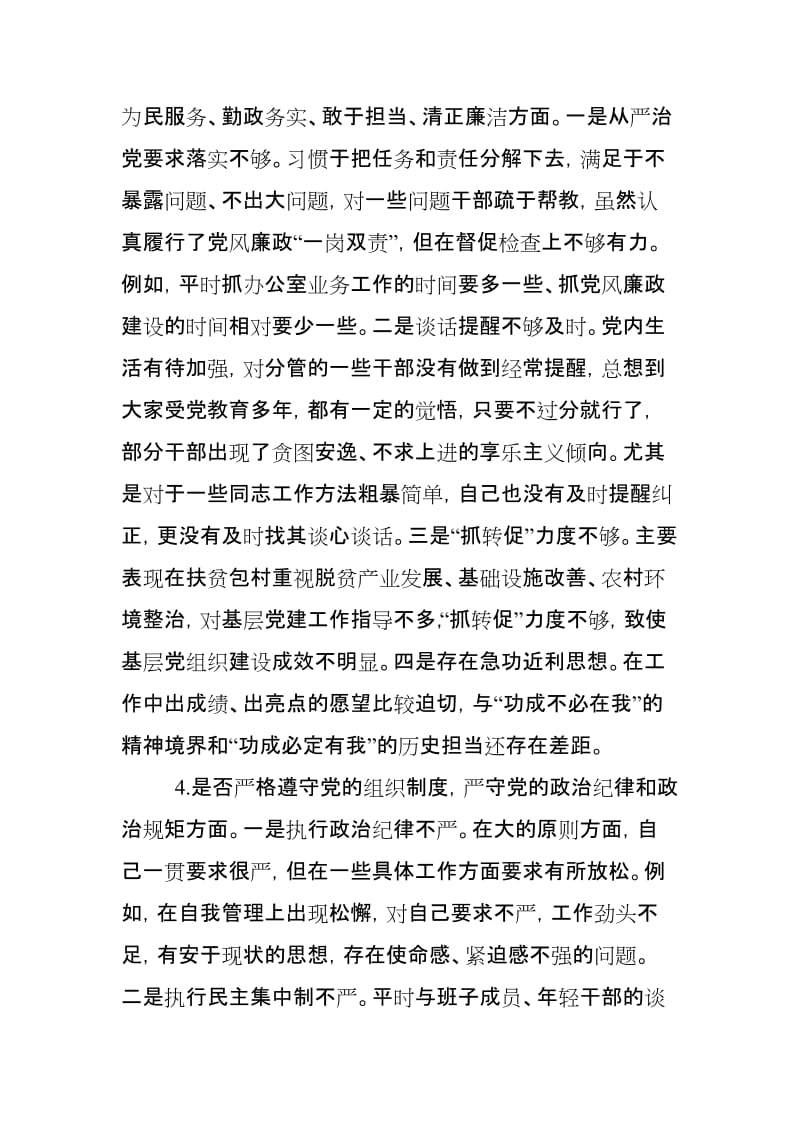 为民服务、勤政务实、敢于担当、清正廉洁方面。一是从严治党要求落实不够。习惯于把任务和责任分解下去，满足于不暴露问题、不出大问题，对一些问题干部疏于帮教，虽然认真履行了党风廉政“一岗双责”，但在督促检查上不够有力。例如，平时抓办公室业务工作的时间要多一些、抓党风廉政建设的时间相对要少一些。二是谈话提醒不够及时。党内生活有待加强，对分管的一些干部没有做到经常提醒，总想到大家受党教育多年，都有一定的觉悟，只要不过分就行了，部分干部出现了贪图安逸、不求上进的享乐主义倾向。尤其是对于一些同志工作方法粗暴简单，自己也没有及时提醒纠正，更没有及时找其谈心谈话。三是“抓转促”力度不够。主要表现在扶贫包村重视脱贫产业发展、基础设施改善、农村环境整治，对基层党建工作指导不多，“抓转促”力度不够，致使基层党组织建设成效不明显。四是存在急功近利思想。在工作中出成绩、出亮点的愿望比较迫切，与“功成不必在我”的精神境界和“功成必定有我”的历史担当还存在差距。

4.是否严格遵守党的组织制度，严守党的政治纪律和政治规矩方面。一是执行政治纪律不严。在大的原则方面，自己一贯要求很严，但在一些具体工作方面要求有所放松。例如，在自我管理上出现松懈，对自己要求不严，工作劲头不足，有安于现状的思想，存在使命感、紧迫感不强的问题。二是执行民主集中制不严。平时与班子成员、年轻干部的谈